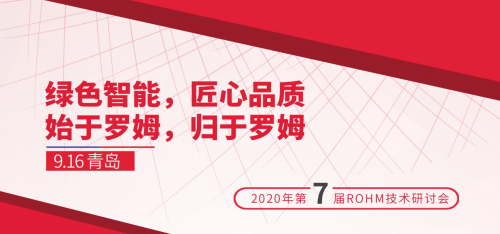 绿色智能，匠心品质
始于罗姆，归于罗姆

9.16 青岛

2020年第 7 届ROHM技术研讨会